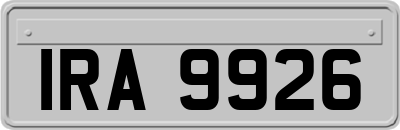 IRA 9926